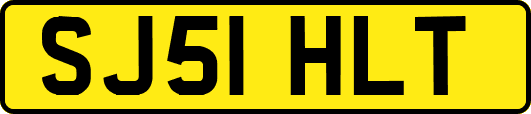 SJ51 HLT